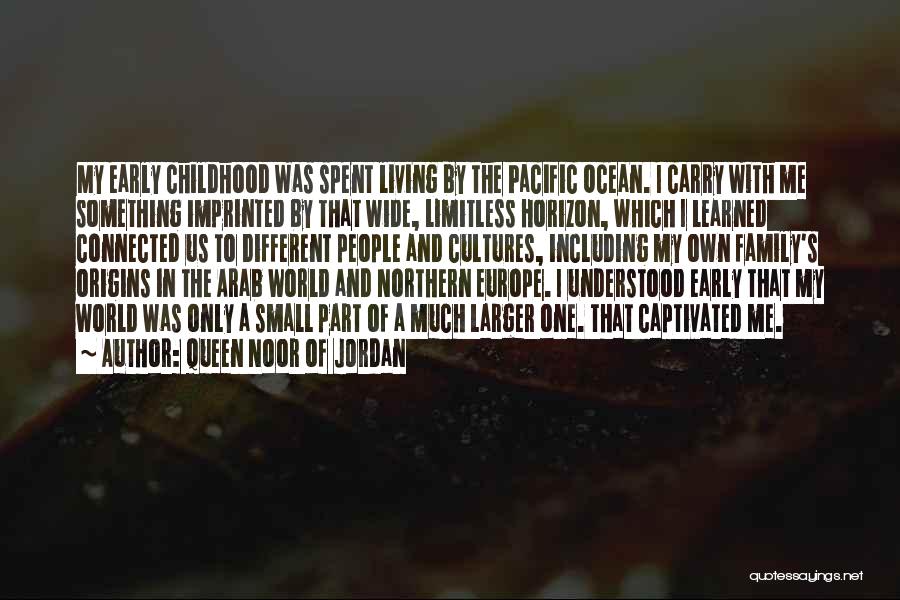 MY EARLY CHILDHOOD WAS SPENT LIVING BY THE PACIFIC OCEAN. I CARRY WITH ME SOMETHING IMPRINTED BY THAT WIDE, LIMITLESS HORIZON, WHICH I LEARNED CONNECTED US TO DIFFERENT PEOPLE AND CULTURES, INCLUDING MY OWN FAMILY'S ORIGINS IN THE ARAB WORLD AND NORTHERN EUROPE. I UNDERSTOOD EARLY THAT MY WORLD WAS ONLY A SMALL PART OF A MUCH LARGER ONE. THAT CAPTIVATED ME.
~ AUTHOR: QUEEN NOOR OF JORDAN

quotessayings.net